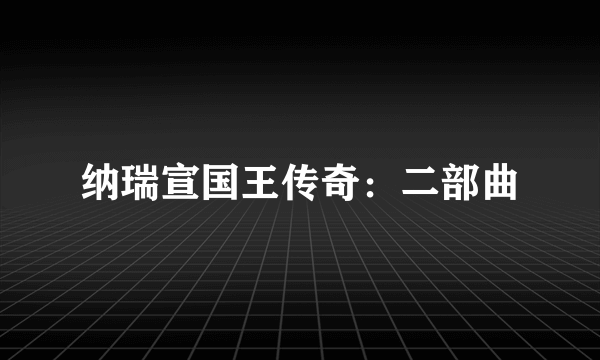 纳瑞宣国王传奇：二部曲